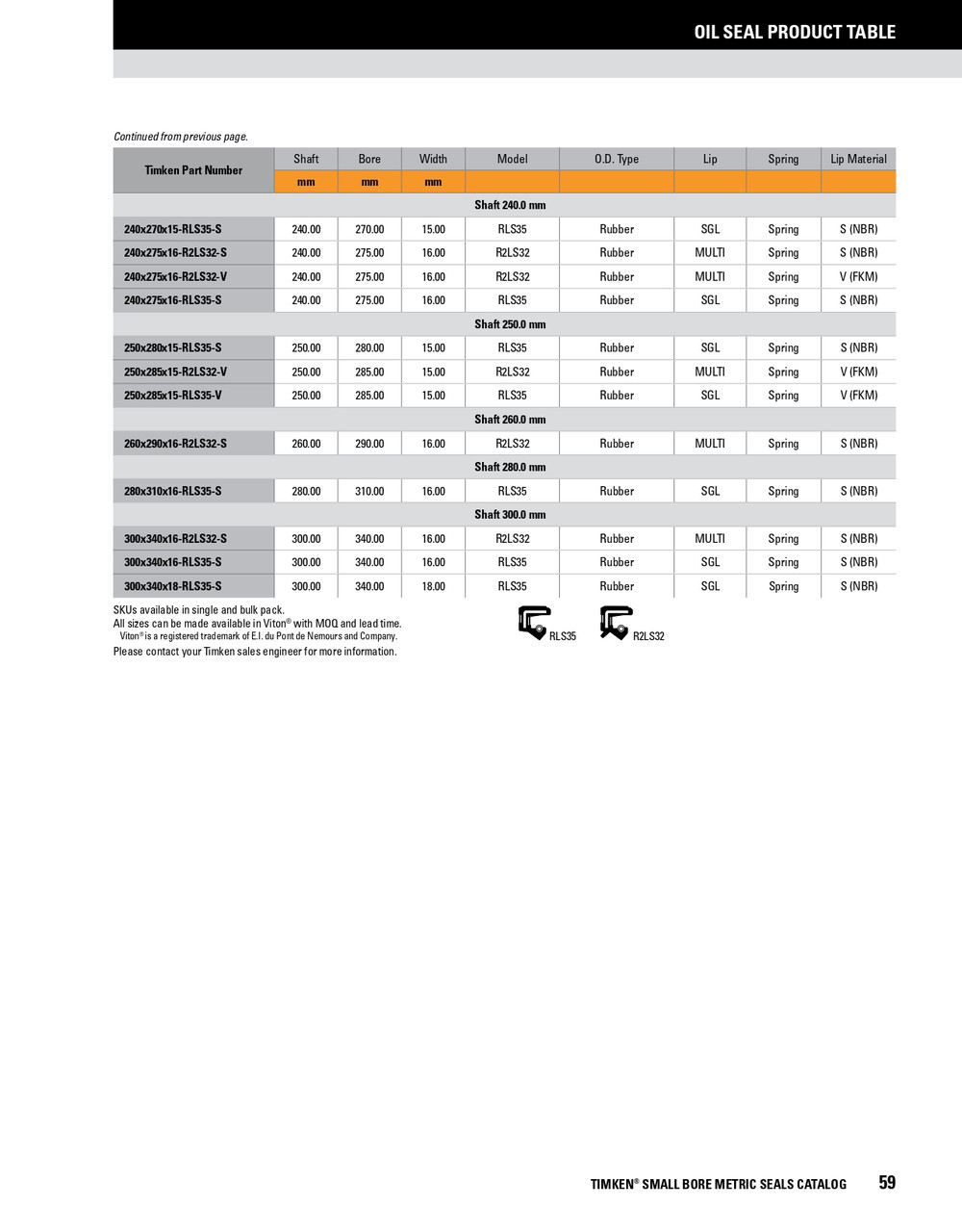 OIL SEAL PRODUCT TABLE

Continued from previous page.

| Timken Part Number | Shaft | Bore | Width | Model | O.D. Type | Lip | Spring | Lip Material |
|---|---|---|---|---|---|---|---|---|
| | mm | mm | mm | | | | | |
| Shaft 240.0 mm | | | | | | | | |
| 240x270x15-RLS35-S | 240.00 | 270.00 | 15.00 | RLS35 | Rubber | SGL | Spring | S (NBR) |
| 240x275x16-R2LS32-S | 240.00 | 275.00 | 16.00 | R2LS32 | Rubber | MULTI | Spring | S (NBR) |
| 240x275x16-R2LS32-V | 240.00 | 275.00 | 16.00 | R2LS32 | Rubber | MULTI | Spring | V (FKM) |
| 240x275x16-RLS35-S | 240.00 | 275.00 | 16.00 | RLS35 | Rubber | SGL | Spring | S (NBR) |
| Shaft 250.0 mm | | | | | | | | |
| 250x280x15-RLS35-S | 250.00 | 280.00 | 15.00 | RLS35 | Rubber | SGL | Spring | S (NBR) |
| 250x285x15-R2LS32-V | 250.00 | 285.00 | 15.00 | R2LS32 | Rubber | MULTI | Spring | V (FKM) |
| 250x285x15-RLS35-V | 250.00 | 285.00 | 15.00 | RLS35 | Rubber | SGL | Spring | V (FKM) |
| Shaft 260.0 mm | | | | | | | | |
| 260x290x16-R2LS32-S | 260.00 | 290.00 | 16.00 | R2LS32 | Rubber | MULTI | Spring | S (NBR) |
| Shaft 280.0 mm | | | | | | | | |
| 280x310x16-RLS35-S | 280.00 | 310.00 | 16.00 | RLS35 | Rubber | SGL | Spring | S (NBR) |
| Shaft 300.0 mm | | | | | | | | |
| 300x340x16-R2LS32-S | 300.00 | 340.00 | 16.00 | R2LS32 | Rubber | MULTI | Spring | S (NBR) |
| 300x340x16-RLS35-S | 300.00 | 340.00 | 16.00 | RLS35 | Rubber | SGL | Spring | S (NBR) |
| 300x340x18-RLS35-S | 300.00 | 340.00 | 18.00 | RLS35 | Rubber | SGL | Spring | S (NBR) |

SKUs available in single and bulk pack.
All sizes can be made available in Viton® with MOQ and lead time.
Viton® is a registered trademark of E.I. du Pont de Nemours and Company.
Please contact your Timken sales engineer for more information.

RLS35 R2LS32

TIMKEN® SMALL BORE METRIC SEALS CATALOG 59